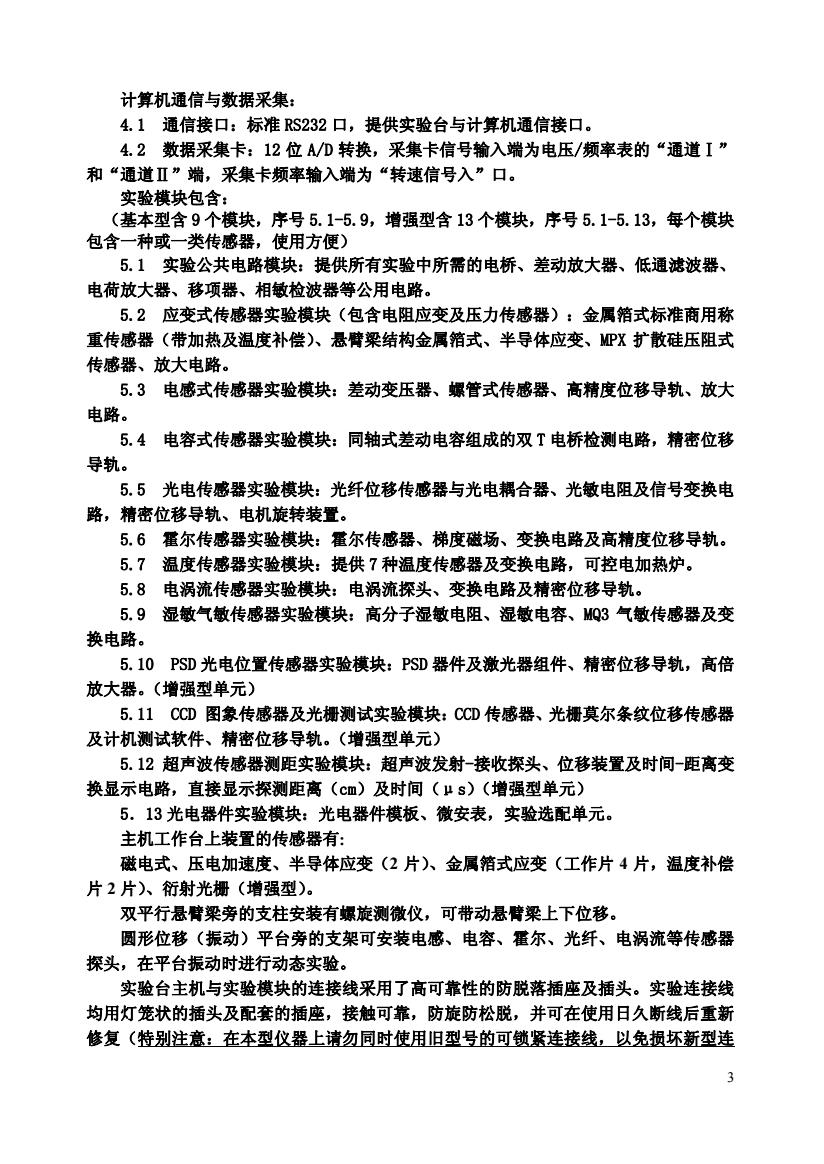 计算机通信与数据采集：

4.1　通信接口：标准 RS232 口，提供实验台与计算机通信接口。

4.2　数据采集卡：12 位 A/D 转换，采集卡信号输入端为电压/频率表的“通道Ⅰ”和“通道Ⅱ”端，采集卡频率输入端为“转速信号入”口。

实验模块包含：

（基本型含 9 个模块，序号 5.1-5.9，增强型含 13 个模块，序号 5.1-5.13，每个模块包含一种或一类传感器，使用方便）

5.1　实验公共电路模块：提供所有实验中所需的电桥、差动放大器、低通滤波器、电荷放大器、移项器、相敏检波器等公用电路。

5.2　应变式传感器实验模块（包含电阻应变及压力传感器）：金属箔式标准商用称重传感器（带加热及温度补偿）、悬臂梁结构金属箔式、半导体应变、MPX 扩散硅压阻式传感器、放大电路。

5.3　电感式传感器实验模块：差动变压器、螺管式传感器、高精度位移导轨、放大电路。

5.4　电容式传感器实验模块：同轴式差动电容组成的双 T 电桥检测电路，精密位移导轨。

5.5　光电传感器实验模块：光纤位移传感器与光电耦合器、光敏电阻及信号变换电路，精密位移导轨、电机旋转装置。

5.6　霍尔传感器实验模块：霍尔传感器、梯度磁场、变换电路及高精度位移导轨。

5.7　温度传感器实验模块：提供 7 种温度传感器及变换电路，可控电加热炉。

5.8　电涡流传感器实验模块：电涡流探头、变换电路及精密位移导轨。

5.9　湿敏气敏传感器实验模块：高分子湿敏电阻、湿敏电容、MQ3 气敏传感器及变换电路。

5.10　PSD 光电位置传感器实验模块：PSD 器件及激光器组件、精密位移导轨，高倍放大器。（增强型单元）

5.11　CCD 图象传感器及光栅测试实验模块：CCD 传感器、光栅莫尔条纹位移传感器及计机测试软件、精密位移导轨。（增强型单元）

5.12 超声波传感器测距实验模块：超声波发射-接收探头、位移装置及时间-距离变换显示电路，直接显示探测距离（cm）及时间（μs）（增强型单元）

5．13 光电器件实验模块：光电器件模板、微安表，实验选配单元。

主机工作台上装置的传感器有:

磁电式、压电加速度、半导体应变（2 片）、金属箔式应变（工作片 4 片，温度补偿片 2 片）、衍射光栅（增强型）。

双平行悬臂梁旁的支柱安装有螺旋测微仪，可带动悬臂梁上下位移。

圆形位移（振动）平台旁的支架可安装电感、电容、霍尔、光纤、电涡流等传感器探头，在平台振动时进行动态实验。

实验台主机与实验模块的连接线采用了高可靠性的防脱落插座及插头。实验连接线均用灯笼状的插头及配套的插座，接触可靠，防旋防松脱，并可在使用日久断线后重新修复（特别注意：在本型仪器上请勿同时使用旧型号的可锁紧连接线，以免损坏新型连

3